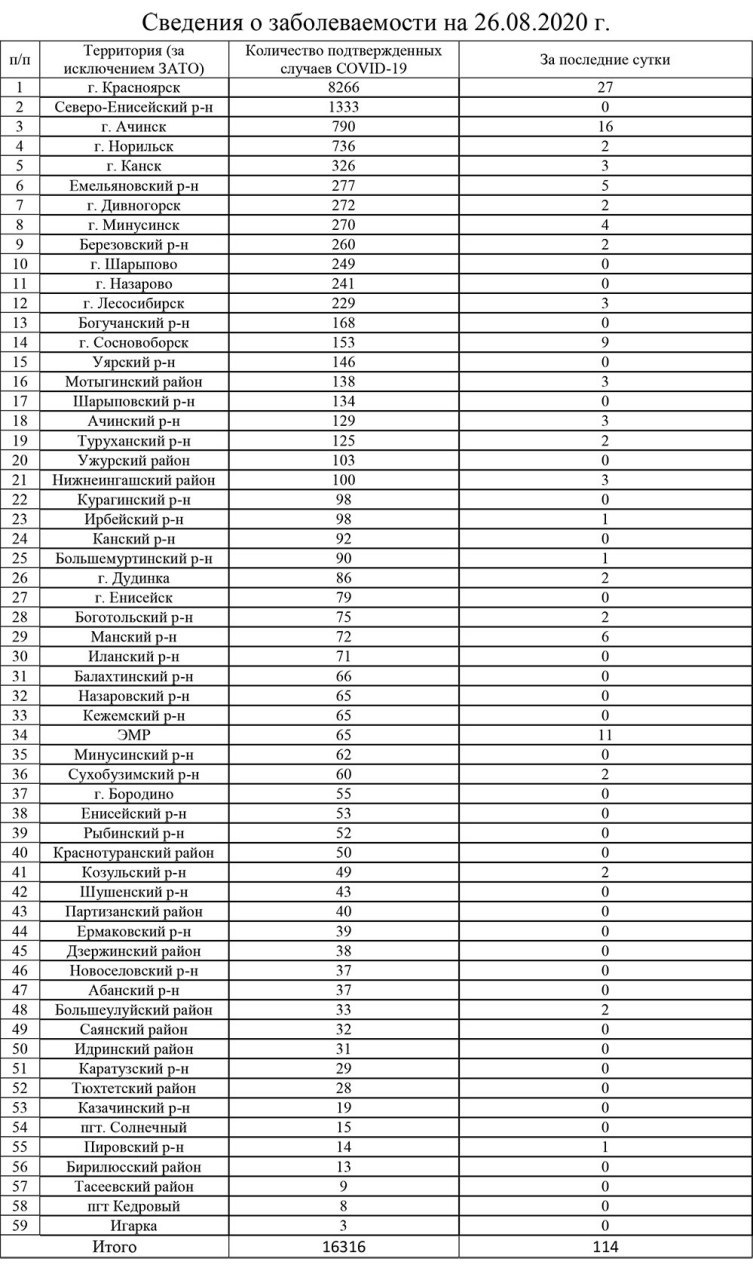 Сведения о заболеваемости на 26.08.2020 г.

| п/п | Территория (за исключением ЗАТО) | Количество подтвержденных случаев COVID-19 | За последние сутки |
|---|---|---|---|
| 1 | г. Красноярск | 8266 | 27 |
| 2 | Северо-Енисейский р-н | 1333 | 0 |
| 3 | г. Ачинск | 790 | 16 |
| 4 | г. Норильск | 736 | 2 |
| 5 | г. Канск | 326 | 3 |
| 6 | Емельяновский р-н | 277 | 5 |
| 7 | г. Дивногорск | 272 | 2 |
| 8 | г. Минусинск | 270 | 4 |
| 9 | Березовский р-н | 260 | 2 |
| 10 | г. Шарыпово | 249 | 0 |
| 11 | г. Назарово | 241 | 0 |
| 12 | г. Лесосибирск | 229 | 3 |
| 13 | Богучанский р-н | 168 | 0 |
| 14 | г. Сосновоборск | 153 | 9 |
| 15 | Уярский р-н | 146 | 0 |
| 16 | Мотыгинский район | 138 | 3 |
| 17 | Шарыповский р-н | 134 | 0 |
| 18 | Ачинский р-н | 129 | 3 |
| 19 | Туруханский р-н | 125 | 2 |
| 20 | Ужурский район | 103 | 0 |
| 21 | Нижнеингашский район | 100 | 3 |
| 22 | Курагинский р-н | 98 | 0 |
| 23 | Ирбейский р-н | 98 | 1 |
| 24 | Канский р-н | 92 | 0 |
| 25 | Большемуртинский р-н | 90 | 1 |
| 26 | г. Дудинка | 86 | 2 |
| 27 | г. Енисейск | 79 | 0 |
| 28 | Боготольский р-н | 75 | 2 |
| 29 | Манский р-н | 72 | 6 |
| 30 | Иланский р-н | 71 | 0 |
| 31 | Балахтинский р-н | 66 | 0 |
| 32 | Назаровский р-н | 65 | 0 |
| 33 | Кежемский р-н | 65 | 0 |
| 34 | ЭМР | 65 | 11 |
| 35 | Минусинский р-н | 62 | 0 |
| 36 | Сухобузимский р-н | 60 | 2 |
| 37 | г. Бородино | 55 | 0 |
| 38 | Енисейский р-н | 53 | 0 |
| 39 | Рыбинский р-н | 52 | 0 |
| 40 | Краснотуранский район | 50 | 0 |
| 41 | Козульский р-н | 49 | 2 |
| 42 | Шушенский р-н | 43 | 0 |
| 43 | Партизанский район | 40 | 0 |
| 44 | Ермаковский р-н | 39 | 0 |
| 45 | Дзержинский район | 38 | 0 |
| 46 | Новоселовский р-н | 37 | 0 |
| 47 | Абанский р-н | 37 | 0 |
| 48 | Большеулуйский район | 33 | 2 |
| 49 | Саянский район | 32 | 0 |
| 50 | Идринский район | 31 | 0 |
| 51 | Каратузский р-н | 29 | 0 |
| 52 | Тюхтетский район | 28 | 0 |
| 53 | Казачинский р-н | 19 | 0 |
| 54 | пгт. Солнечный | 15 | 0 |
| 55 | Пировский р-н | 14 | 1 |
| 56 | Бирилюсский район | 13 | 0 |
| 57 | Тасеевский район | 9 | 0 |
| 58 | пгт Кедровый | 8 | 0 |
| 59 | Игарка | 3 | 0 |
| | Итого | 16316 | 114 |